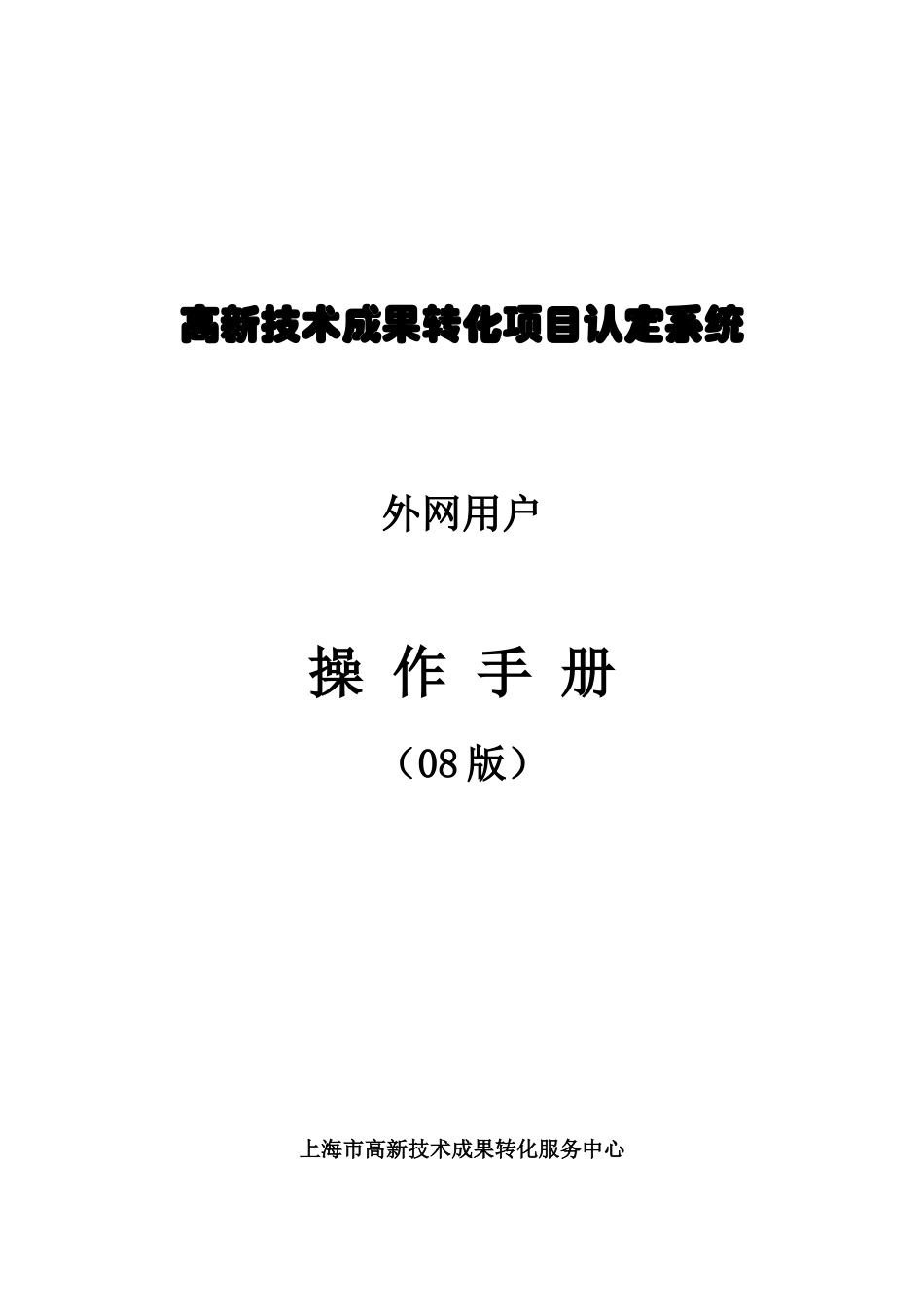 高新技术成果转化项目认定系统

外网用户

操 作 手 册

（08 版）

上海市高新技术成果转化服务中心